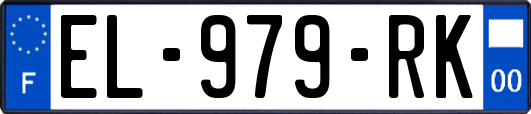 F
EL-979-RK
00